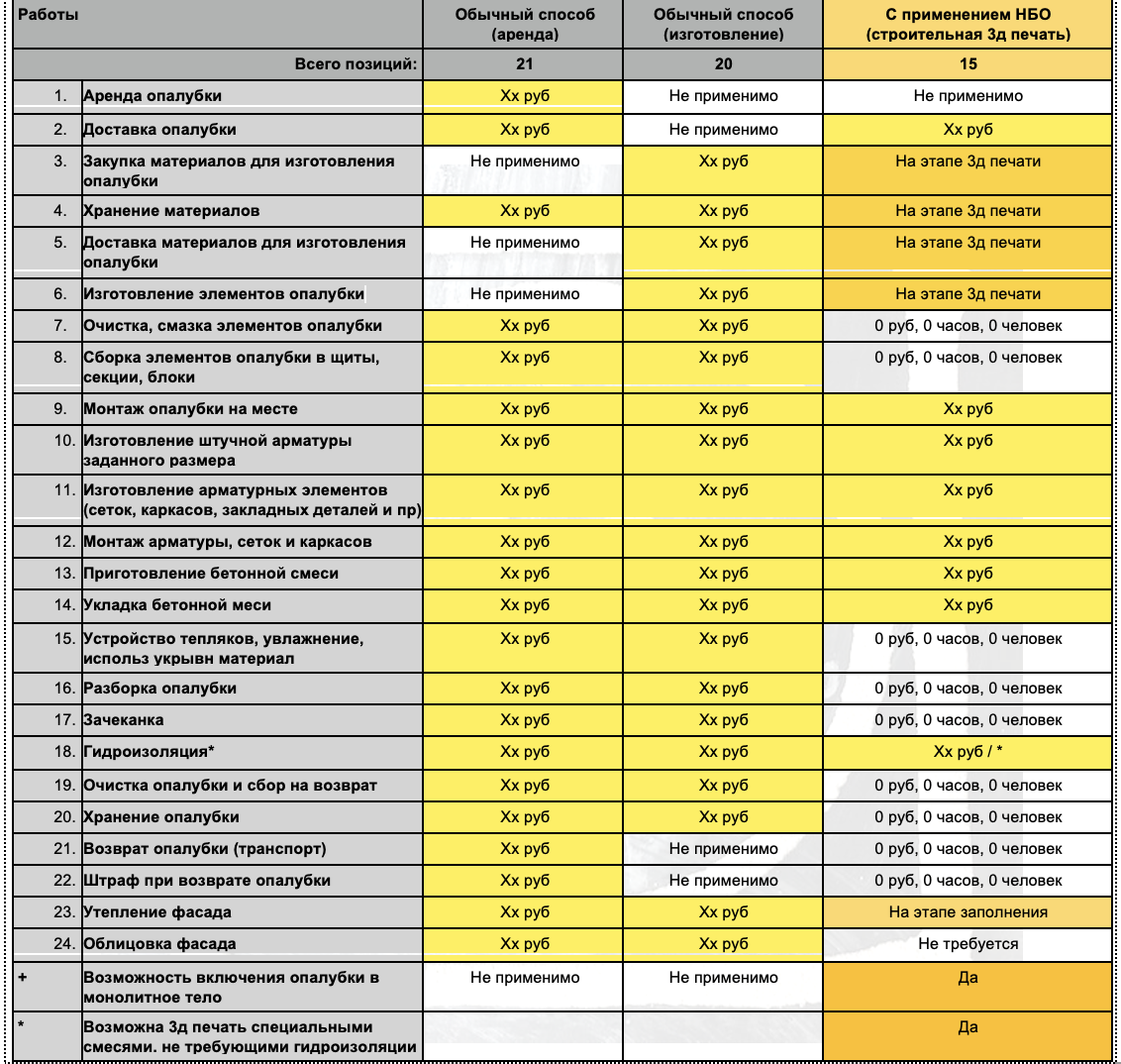 | Работы | | Обычный способ (аренда) | Обычный способ (изготовление) | С применением НБО (строительная 3д печать) |
|---|---|---|---|---|
| | Всего позиций: | 21 | 20 | 15 |
| 1. | Аренда опалубки | Хх руб | Не применимо | Не применимо |
| 2. | Доставка опалубки | Хх руб | Не применимо | Хх руб |
| 3. | Закупка материалов для изготовления опалубки | Не применимо | Хх руб | На этапе 3д печати |
| 4. | Хранение материалов | Хх руб | Хх руб | На этапе 3д печати |
| 5. | Доставка материалов для изготовления опалубки | Не применимо | Хх руб | На этапе 3д печати |
| 6. | Изготовление элементов опалубки | Не применимо | Хх руб | На этапе 3д печати |
| 7. | Очистка, смазка элементов опалубки | Хх руб | Хх руб | 0 руб, 0 часов, 0 человек |
| 8. | Сборка элементов опалубки в щиты, секции, блоки | Хх руб | Хх руб | 0 руб, 0 часов, 0 человек |
| 9. | Монтаж опалубки на месте | Хх руб | Хх руб | Хх руб |
| 10. | Изготовление штучной арматуры заданного размера | Хх руб | Хх руб | Хх руб |
| 11. | Изготовление арматурных элементов (сеток, каркасов, закладных деталей и пр) | Хх руб | Хх руб | Хх руб |
| 12. | Монтаж арматуры, сеток и каркасов | Хх руб | Хх руб | Хх руб |
| 13. | Приготовление бетонной смеси | Хх руб | Хх руб | Хх руб |
| 14. | Укладка бетонной меси | Хх руб | Хх руб | Хх руб |
| 15. | Устройство тепляков, увлажнение, использ укрывн материал | Хх руб | Хх руб | 0 руб, 0 часов, 0 человек |
| 16. | Разборка опалубки | Хх руб | Хх руб | 0 руб, 0 часов, 0 человек |
| 17. | Зачеканка | Хх руб | Хх руб | 0 руб, 0 часов, 0 человек |
| 18. | Гидроизоляция* | Хх руб | Хх руб | Хх руб / * |
| 19. | Очистка опалубки и сбор на возврат | Хх руб | Хх руб | 0 руб, 0 часов, 0 человек |
| 20. | Хранение опалубки | Хх руб | Хх руб | 0 руб, 0 часов, 0 человек |
| 21. | Возврат опалубки (транспорт) | Хх руб | Не применимо | 0 руб, 0 часов, 0 человек |
| 22. | Штраф при возврате опалубки | Хх руб | Не применимо | 0 руб, 0 часов, 0 человек |
| 23. | Утепление фасада | Хх руб | Хх руб | На этапе заполнения |
| 24. | Облицовка фасада | Хх руб | Хх руб | Не требуется |
| + | Возможность включения опалубки в монолитное тело | Не применимо | Не применимо | Да |
| * | Возможна 3д печать специальными смесями. не требующими гидроизоляции | | | Да |